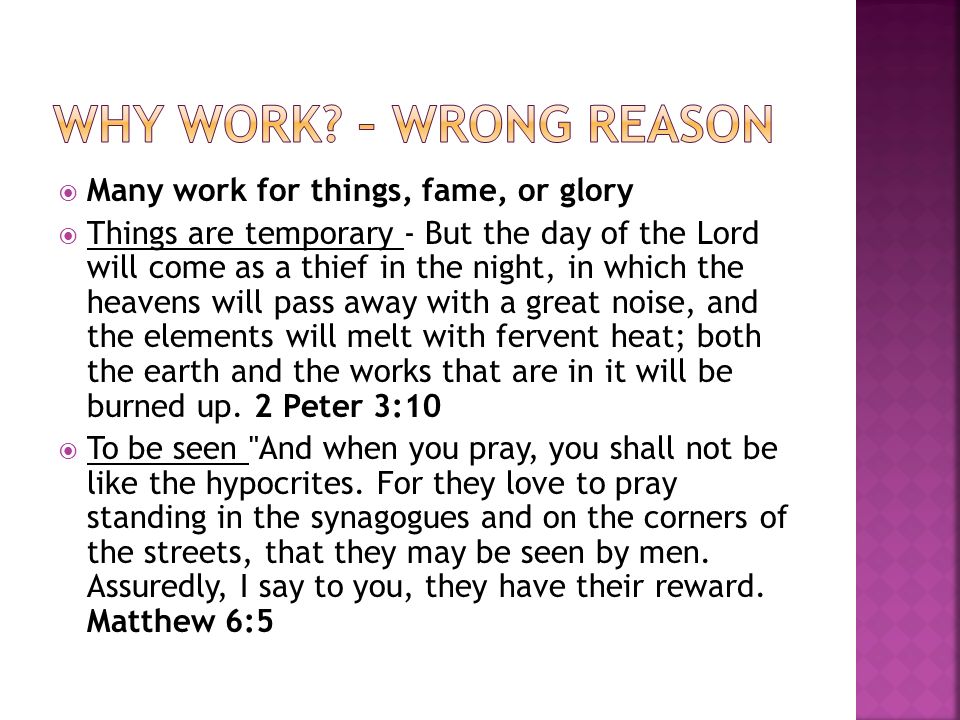 WHY WORK? – WRONG REASON

Many work for things, fame, or glory

Things are temporary - But the day of the Lord will come as a thief in the night, in which the heavens will pass away with a great noise, and the elements will melt with fervent heat; both the earth and the works that are in it will be burned up. 2 Peter 3:10

To be seen "And when you pray, you shall not be like the hypocrites. For they love to pray standing in the synagogues and on the corners of the streets, that they may be seen by men. Assuredly, I say to you, they have their reward. Matthew 6:5